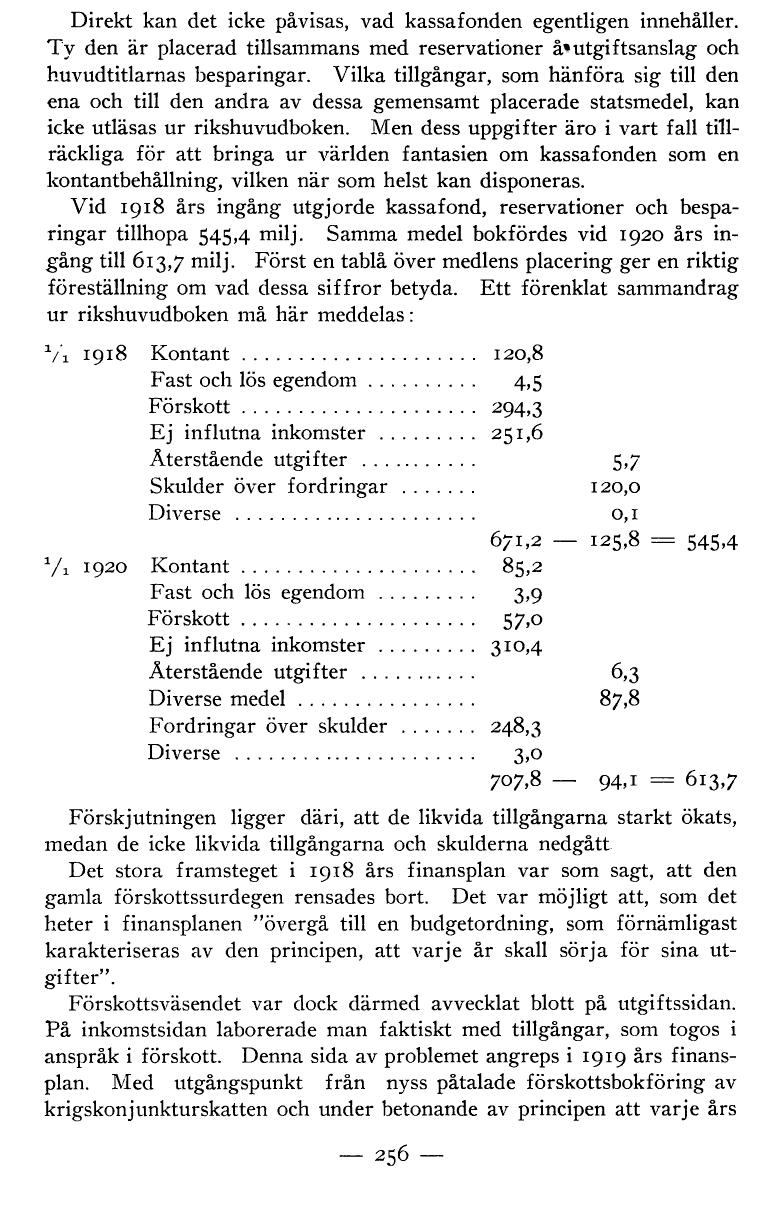 Direkt kan det icke påvisas, vad kassafonden egentligen innehåller. Ty den är placerad tillsammans med reservationer å utgiftsanslag och huvudtitlarnas besparingar. Vilka tillgångar, som hänföra sig till den ena och till den andra av dessa gemensamt placerade statsmedel, kan icke utläsas ur rikshuvudboken. Men dess uppgifter äro i vart fall tillräckliga för att bringa ur världen fantasien om kassafonden som en kontantbehållning, vilken när som helst kan disponeras.

Vid 1918 års ingång utgjorde kassafond, reservationer och besparingar tillhopa 545,4 milj. Samma medel bokfördes vid 1920 års ingång till 613,7 milj. Först en tablå över medlens placering ger en riktig föreställning om vad dessa siffror betyda. Ett förenklat sammandrag ur rikshuvudboken må här meddelas:

| | | | | |
|---|---|---|---|---|
| $^1/_1$ 1918 | Kontant | 120,8 | | |
| | Fast och lös egendom | 4,5 | | |
| | Förskott | 294,3 | | |
| | Ej influtna inkomster | 251,6 | | |
| | Återstående utgifter | | 5,7 | |
| | Skulder över fordringar | | 120,0 | |
| | Diverse | | 0,1 | |
| | | 671,2 — | 125,8 = | 545,4 |
| $^1/_1$ 1920 | Kontant | 85,2 | | |
| | Fast och lös egendom | 3,9 | | |
| | Förskott | 57,0 | | |
| | Ej influtna inkomster | 310,4 | | |
| | Återstående utgifter | | 6,3 | |
| | Diverse medel | | 87,8 | |
| | Fordringar över skulder | 248,3 | | |
| | Diverse | 3,0 | | |
| | | 707,8 — | 94,1 = | 613,7 |

Förskjutningen ligger däri, att de likvida tillgångarna starkt ökats, medan de icke likvida tillgångarna och skulderna nedgått

Det stora framsteget i 1918 års finansplan var som sagt, att den gamla förskottssurdegen rensades bort. Det var möjligt att, som det heter i finansplanen "övergå till en budgetordning, som förnämligast karakteriseras av den principen, att varje år skall sörja för sina utgifter".

Förskottsväsendet var dock därmed avvecklat blott på utgiftssidan. På inkomstsidan laborerade man faktiskt med tillgångar, som togos i anspråk i förskott. Denna sida av problemet angreps i 1919 års finansplan. Med utgångspunkt från nyss påtalade förskottsbokföring av krigskonjunkturskatten och under betonande av principen att varje års

— 256 —